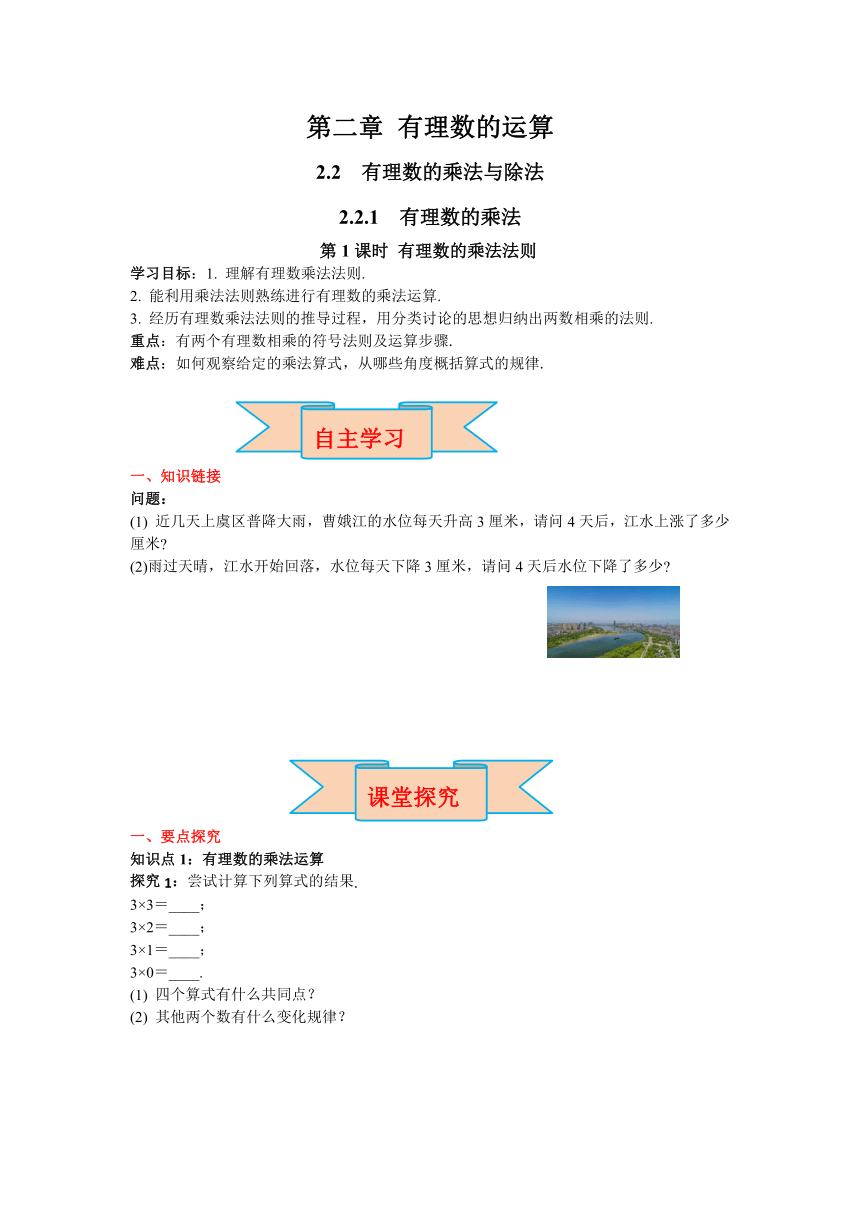 第二章  有理数的运算

2.2　有理数的乘法与除法

2.2.1　有理数的乘法

第 1 课时  有理数的乘法法则

学习目标：1. 理解有理数乘法法则.
2. 能利用乘法法则熟练进行有理数的乘法运算.
3. 经历有理数乘法法则的推导过程，用分类讨论的思想归纳出两数相乘的法则.
重点：有两个有理数相乘的符号法则及运算步骤.
难点：如何观察给定的乘法算式，从哪些角度概括算式的规律.

自主学习

一、知识链接
问题：
(1) 近几天上虞区普降大雨，曹娥江的水位每天升高 3 厘米，请问 4 天后，江水上涨了多少厘米?
(2)雨过天晴，江水开始回落，水位每天下降 3 厘米，请问 4 天后水位下降了多少?

课堂探究

一、要点探究
知识点 1：有理数的乘法运算
探究 1：尝试计算下列算式的结果.
3×3＝____；
3×2＝____；
3×1＝____；
3×0＝____.
(1) 四个算式有什么共同点？
(2) 其他两个数有什么变化规律？